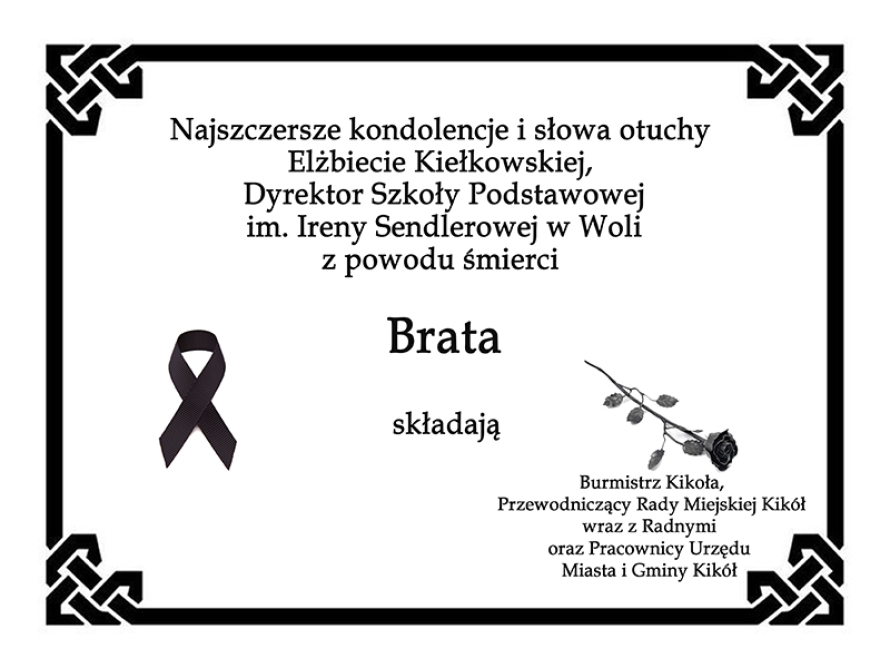 Najszczersze kondolencje i słowa otuchy
Elżbiecie Kiełkowskiej,
Dyrektor Szkoły Podstawowej
im. Ireny Sendlerowej w Woli
z powodu śmierci

Brata

składają

Burmistrz Kikoła,
Przewodniczący Rady Miejskiej Kikół
wraz z Radnymi
oraz Pracownicy Urzędu
Miasta i Gminy Kikół